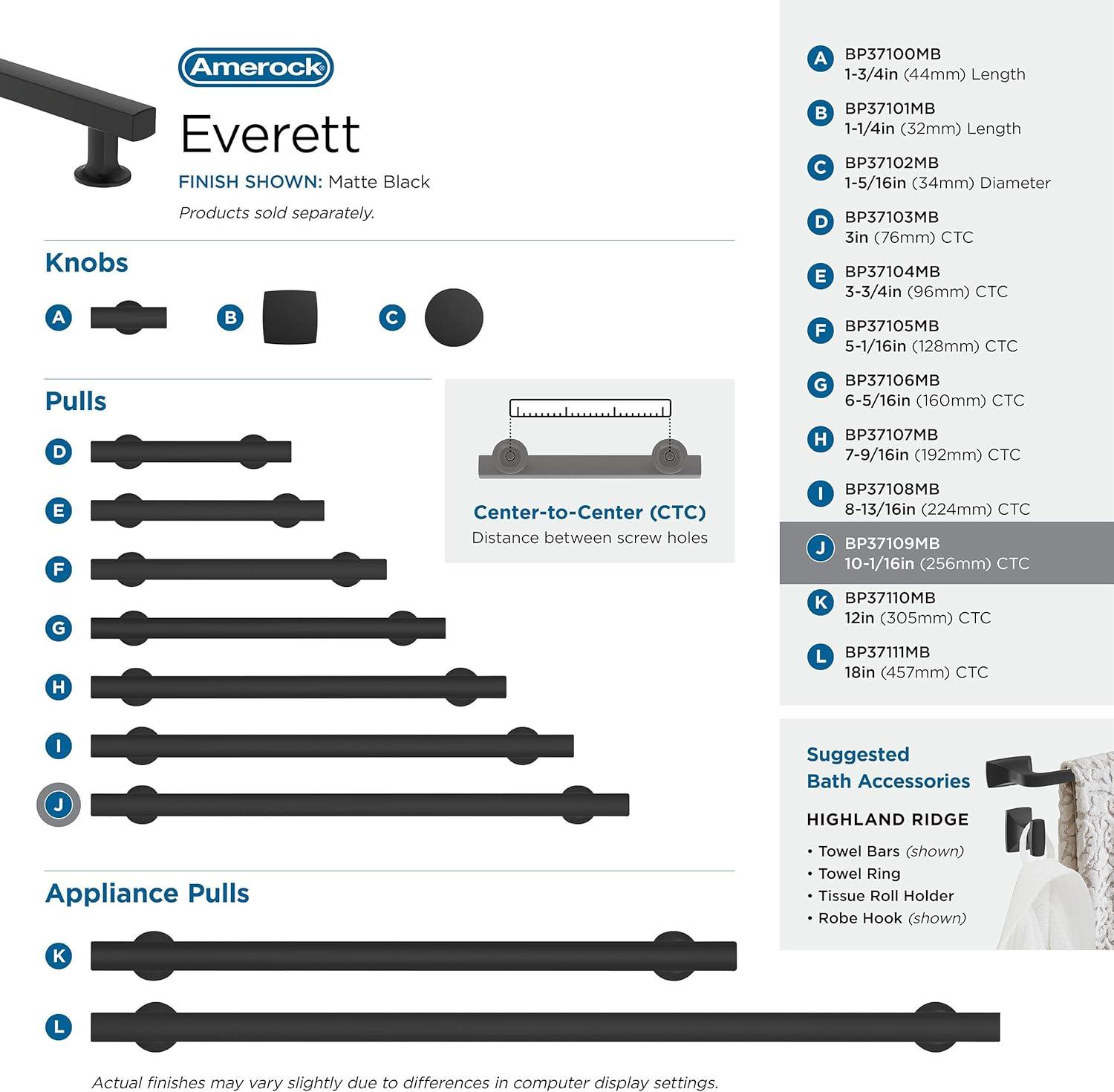 Amerock

Everett

FINISH SHOWN: Matte Black

Products sold separately.

Knobs

A

B

C

Pulls

D

E

F

G

H

I

J

Center-to-Center (CTC)
Distance between screw holes

Appliance Pulls

K

L

Actual finishes may vary slightly due to differences in computer display settings.

A BP37100MB
1-3/4in (44mm) Length

B BP37101MB
1-1/4in (32mm) Length

C BP37102MB
1-5/16in (34mm) Diameter

D BP37103MB
3in (76mm) CTC

E BP37104MB
3-3/4in (96mm) CTC

F BP37105MB
5-1/16in (128mm) CTC

G BP37106MB
6-5/16in (160mm) CTC

H BP37107MB
7-9/16in (192mm) CTC

I BP37108MB
8-13/16in (224mm) CTC

J BP37109MB
10-1/16in (256mm) CTC

K BP37110MB
12in (305mm) CTC

L BP37111MB
18in (457mm) CTC

Suggested
Bath Accessories

HIGHLAND RIDGE

• Towel Bars (shown)
• Towel Ring
• Tissue Roll Holder
• Robe Hook (shown)